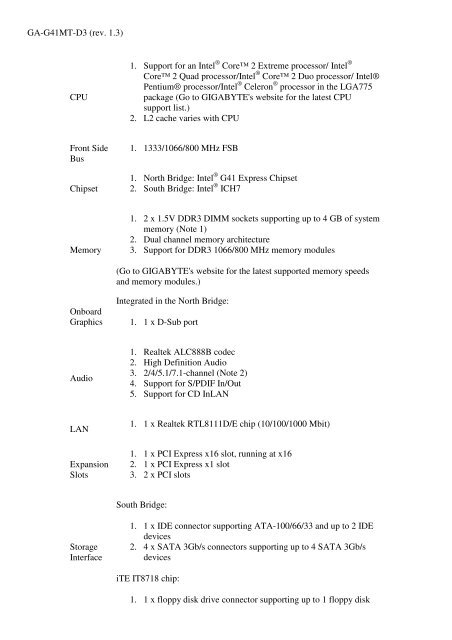 GA-G41MT-D3 (rev. 1.3)

| | |
|---|---|
| CPU | 1. Support for an Intel® Core™ 2 Extreme processor/ Intel® Core™ 2 Quad processor/Intel® Core™ 2 Duo processor/ Intel® Pentium® processor/Intel® Celeron® processor in the LGA775 package (Go to GIGABYTE's website for the latest CPU support list.) 2. L2 cache varies with CPU |
| Front Side Bus | 1. 1333/1066/800 MHz FSB |
| Chipset | 1. North Bridge: Intel® G41 Express Chipset 2. South Bridge: Intel® ICH7 |
| Memory | 1. 2 x 1.5V DDR3 DIMM sockets supporting up to 4 GB of system memory (Note 1) 2. Dual channel memory architecture 3. Support for DDR3 1066/800 MHz memory modules (Go to GIGABYTE's website for the latest supported memory speeds and memory modules.) |
| Onboard Graphics | Integrated in the North Bridge: 1. 1 x D-Sub port |
| Audio | 1. Realtek ALC888B codec 2. High Definition Audio 3. 2/4/5.1/7.1-channel (Note 2) 4. Support for S/PDIF In/Out 5. Support for CD InLAN |
| LAN | 1. 1 x Realtek RTL8111D/E chip (10/100/1000 Mbit) |
| Expansion Slots | 1. 1 x PCI Express x16 slot, running at x16 2. 1 x PCI Express x1 slot 3. 2 x PCI slots |
| Storage Interface | South Bridge: 1. 1 x IDE connector supporting ATA-100/66/33 and up to 2 IDE devices 2. 4 x SATA 3Gb/s connectors supporting up to 4 SATA 3Gb/s devices iTE IT8718 chip: 1. 1 x floppy disk drive connector supporting up to 1 floppy disk |